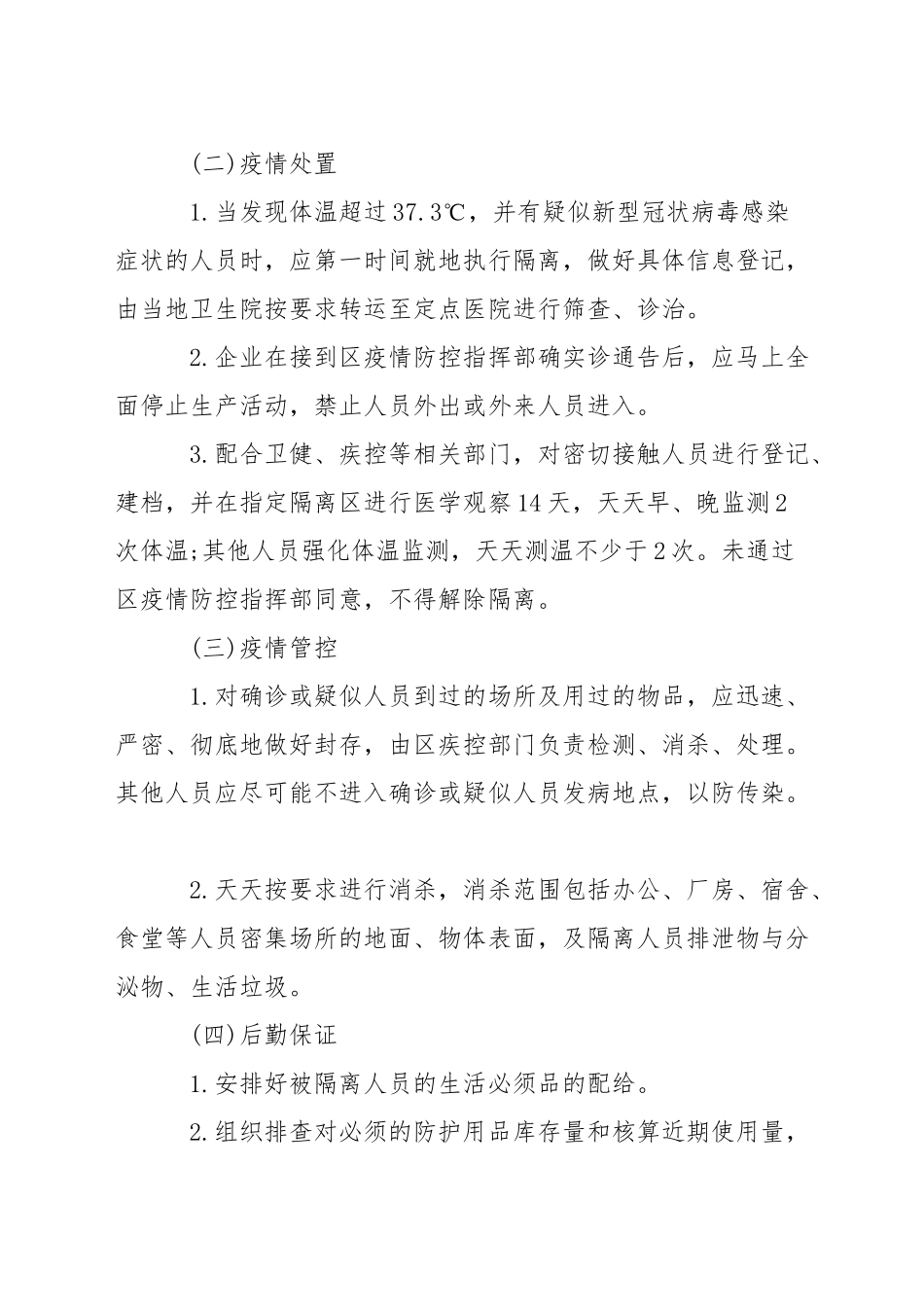 (二)疫情处置

1.当发现体温超过37.3℃，并有疑似新型冠状病毒感染症状的人员时，应第一时间就地执行隔离，做好具体信息登记，由当地卫生院按要求转运至定点医院进行筛查、诊治。

2.企业在接到区疫情防控指挥部确实诊通告后，应马上全面停止生产活动，禁止人员外出或外来人员进入。

3.配合卫健、疾控等相关部门，对密切接触人员进行登记、建档，并在指定隔离区进行医学观察14天，天天早、晚监测2次体温;其他人员强化体温监测，天天测温不少于2次。未通过区疫情防控指挥部同意，不得解除隔离。

(三)疫情管控

1.对确诊或疑似人员到过的场所及用过的物品，应迅速、严密、彻底地做好封存，由区疾控部门负责检测、消杀、处理。其他人员应尽可能不进入确诊或疑似人员发病地点，以防传染。

2.天天按要求进行消杀，消杀范围包括办公、厂房、宿舍、食堂等人员密集场所的地面、物体表面，及隔离人员排泄物与分泌物、生活垃圾。

(四)后勤保证

1.安排好被隔离人员的生活必须品的配给。

2.组织排查对必须的防护用品库存量和核算近期使用量，